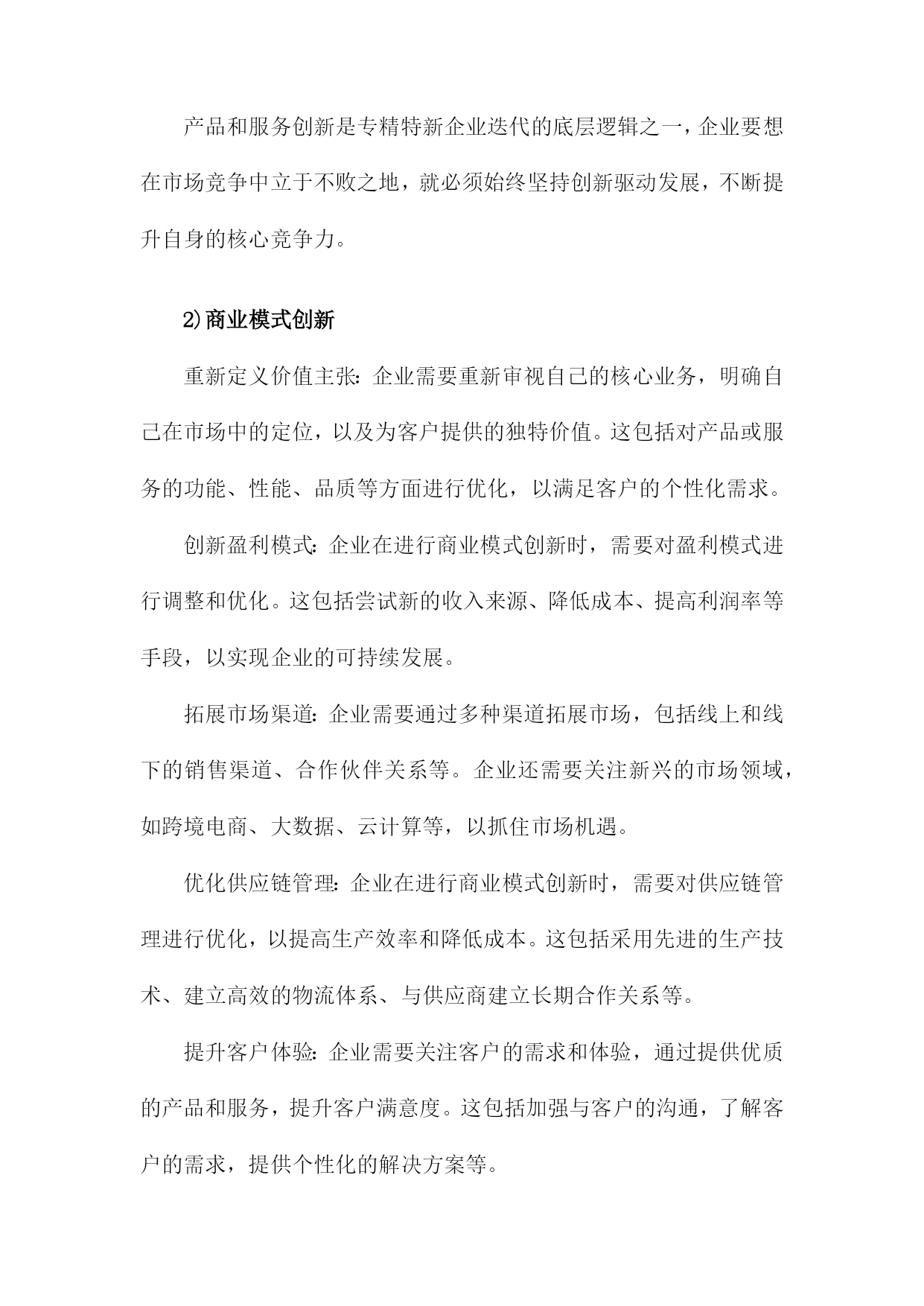 产品和服务创新是专精特新企业迭代的底层逻辑之一，企业要想在市场竞争中立于不败之地，就必须始终坚持创新驱动发展，不断提升自身的核心竞争力。

2)商业模式创新

重新定义价值主张：企业需要重新审视自己的核心业务，明确自己在市场中的定位，以及为客户提供的独特价值。这包括对产品或服务的功能、性能、品质等方面进行优化，以满足客户的个性化需求。

创新盈利模式：企业在进行商业模式创新时，需要对盈利模式进行调整和优化。这包括尝试新的收入来源、降低成本、提高利润率等手段，以实现企业的可持续发展。

拓展市场渠道：企业需要通过多种渠道拓展市场，包括线上和线下的销售渠道、合作伙伴关系等。企业还需要关注新兴的市场领域，如跨境电商、大数据、云计算等，以抓住市场机遇。

优化供应链管理：企业在进行商业模式创新时，需要对供应链管理进行优化，以提高生产效率和降低成本。这包括采用先进的生产技术、建立高效的物流体系、与供应商建立长期合作关系等。

提升客户体验：企业需要关注客户的需求和体验，通过提供优质的产品和服务，提升客户满意度。这包括加强与客户的沟通，了解客户的需求，提供个性化的解决方案等。